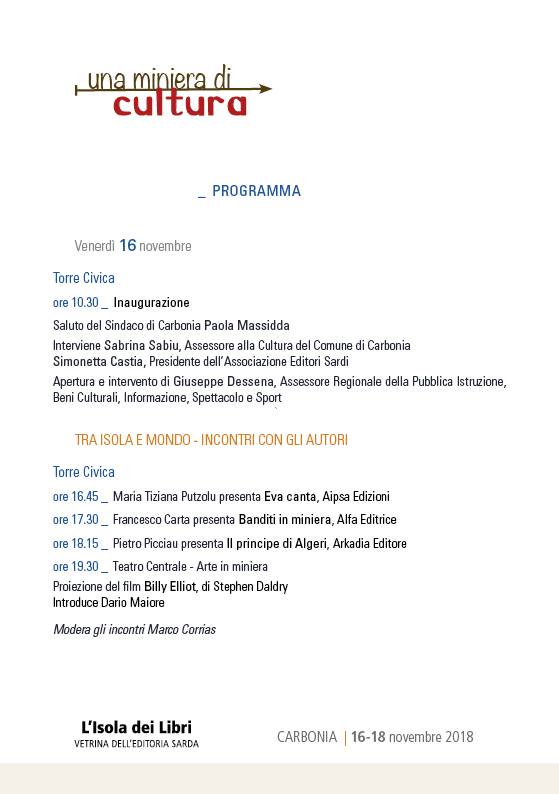 una miniera di
cultura

_ PROGRAMMA

Venerdì 16 novembre

Torre Civica

ore 10.30 _ Inaugurazione

Saluto del Sindaco di Carbonia Paola Massidda

Interviene Sabrina Sabiu, Assessore alla Cultura del Comune di Carbonia
Simonetta Castia, Presidente dell'Associazione Editori Sardi

Apertura e intervento di Giuseppe Dessena, Assessore Regionale della Pubblica Istruzione, Beni Culturali, Informazione, Spettacolo e Sport

TRA ISOLA E MONDO - INCONTRI CON GLI AUTORI

Torre Civica

ore 16.45 _ Maria Tiziana Putzolu presenta Eva canta, Aipsa Edizioni

ore 17.30 _ Francesco Carta presenta Banditi in miniera, Alfa Editrice

ore 18.15 _ Pietro Picciau presenta Il principe di Algeri, Arkadia Editore

ore 19.30 _ Teatro Centrale - Arte in miniera
Proiezione del film Billy Elliot, di Stephen Daldry
Introduce Dario Maiore

Modera gli incontri Marco Corrias

L'Isola dei Libri
VETRINA DELL'EDITORIA SARDA

CARBONIA | 16-18 novembre 2018